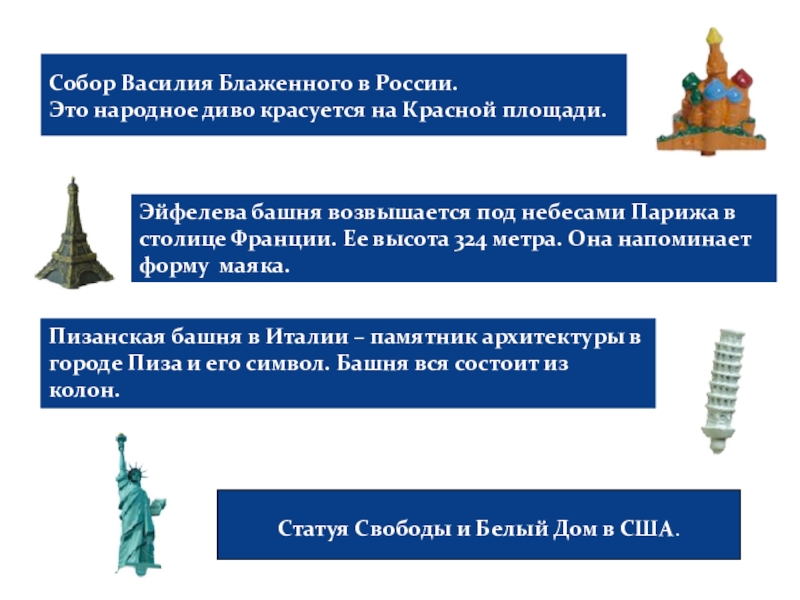 Собор Василия Блаженного в России.
Это народное диво красуется на Красной площади.

Эйфелева башня возвышается под небесами Парижа в столице Франции. Ее высота 324 метра. Она напоминает форму маяка.

Пизанская башня в Италии – памятник архитектуры в городе Пиза и его символ. Башня вся состоит из колон.

Статуя Свободы и Белый Дом в США.